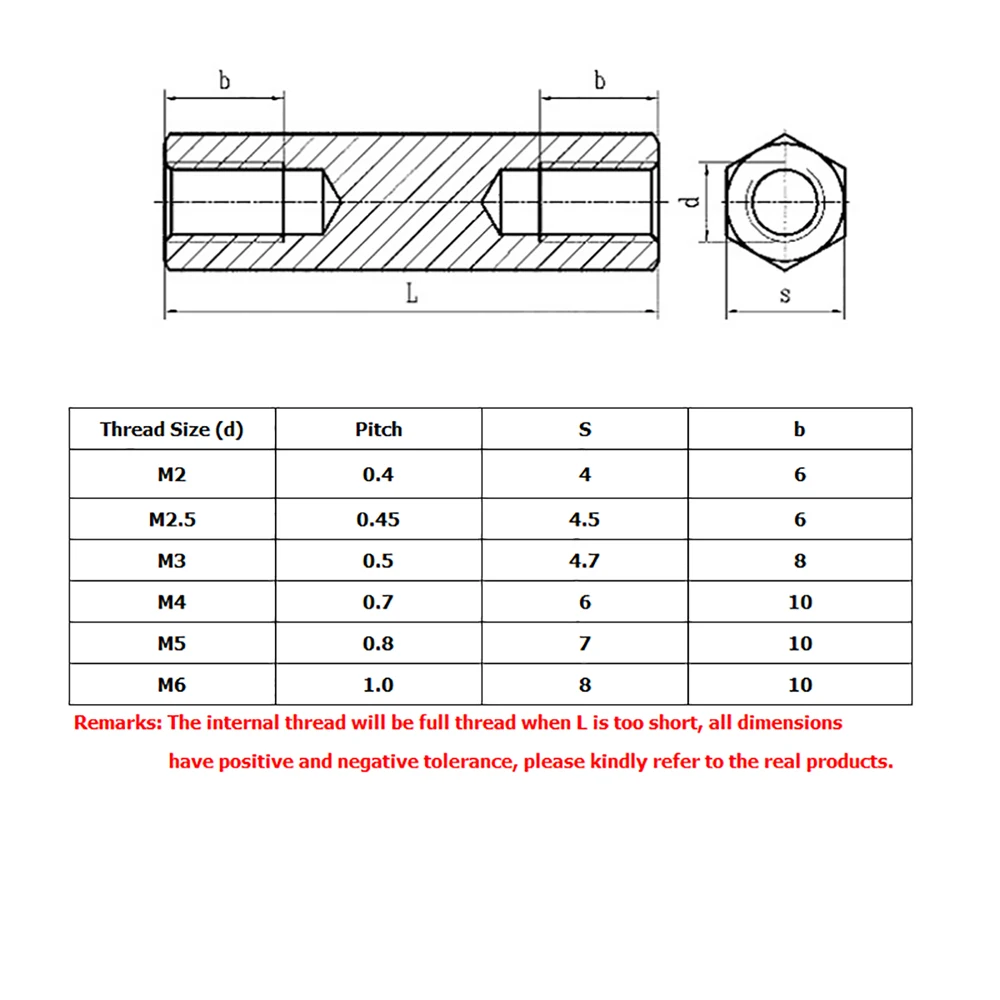 b

b

d

L

s

| Thread Size (d) | Pitch | S | b |
|---|---|---|---|
| M2 | 0.4 | 4 | 6 |
| M2.5 | 0.45 | 4.5 | 6 |
| M3 | 0.5 | 4.7 | 8 |
| M4 | 0.7 | 6 | 10 |
| M5 | 0.8 | 7 | 10 |
| M6 | 1.0 | 8 | 10 |

Remarks: The internal thread will be full thread when L is too short, all dimensions have positive and negative tolerance, please kindly refer to the real products.